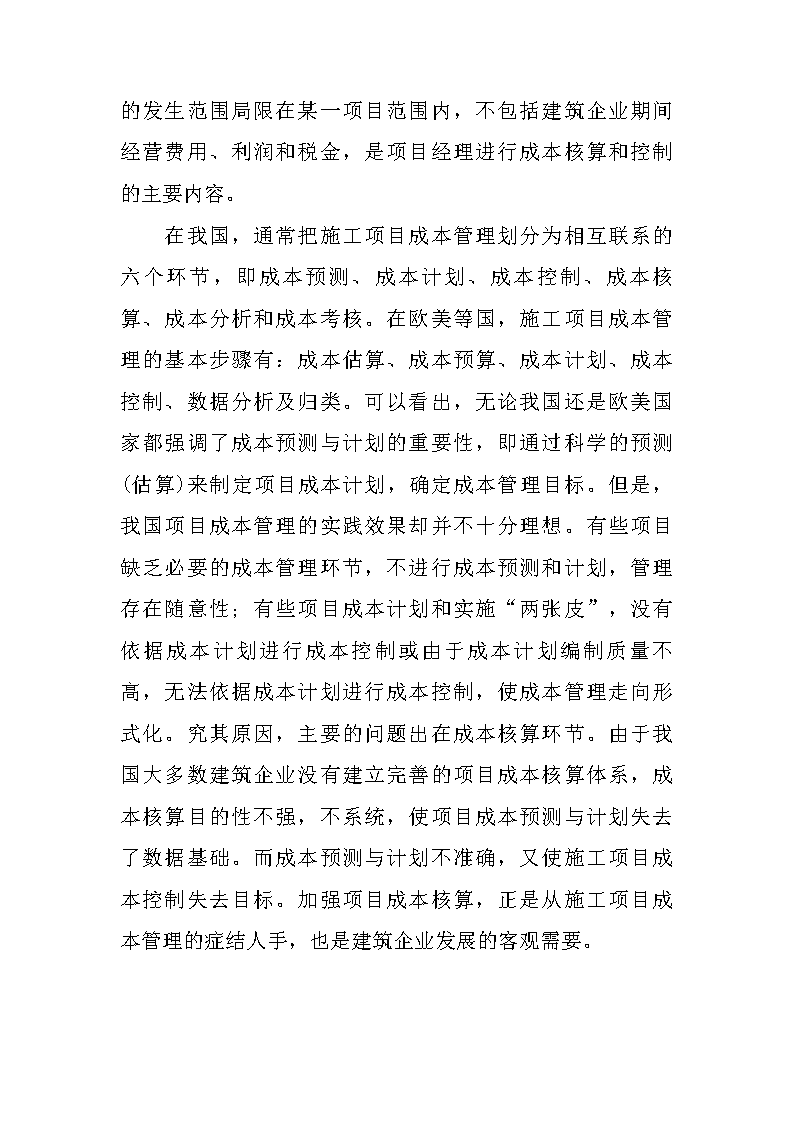 的发生范围局限在某一项目范围内，不包括建筑企业期间经营费用、利润和税金，是项目经理进行成本核算和控制的主要内容。

在我国，通常把施工项目成本管理划分为相互联系的六个环节，即成本预测、成本计划、成本控制、成本核算、成本分析和成本考核。在欧美等国，施工项目成本管理的基本步骤有：成本估算、成本预算、成本计划、成本控制、数据分析及归类。可以看出，无论我国还是欧美国家都强调了成本预测与计划的重要性，即通过科学的预测(估算)来制定项目成本计划，确定成本管理目标。但是，我国项目成本管理的实践效果却并不十分理想。有些项目缺乏必要的成本管理环节，不进行成本预测和计划，管理存在随意性；有些项目成本计划和实施“两张皮”，没有依据成本计划进行成本控制或由于成本计划编制质量不高，无法依据成本计划进行成本控制，使成本管理走向形式化。究其原因，主要的问题出在成本核算环节。由于我国大多数建筑企业没有建立完善的项目成本核算体系，成本核算目的性不强，不系统，使项目成本预测与计划失去了数据基础。而成本预测与计划不准确，又使施工项目成本控制失去目标。加强项目成本核算，正是从施工项目成本管理的症结人手，也是建筑企业发展的客观需要。